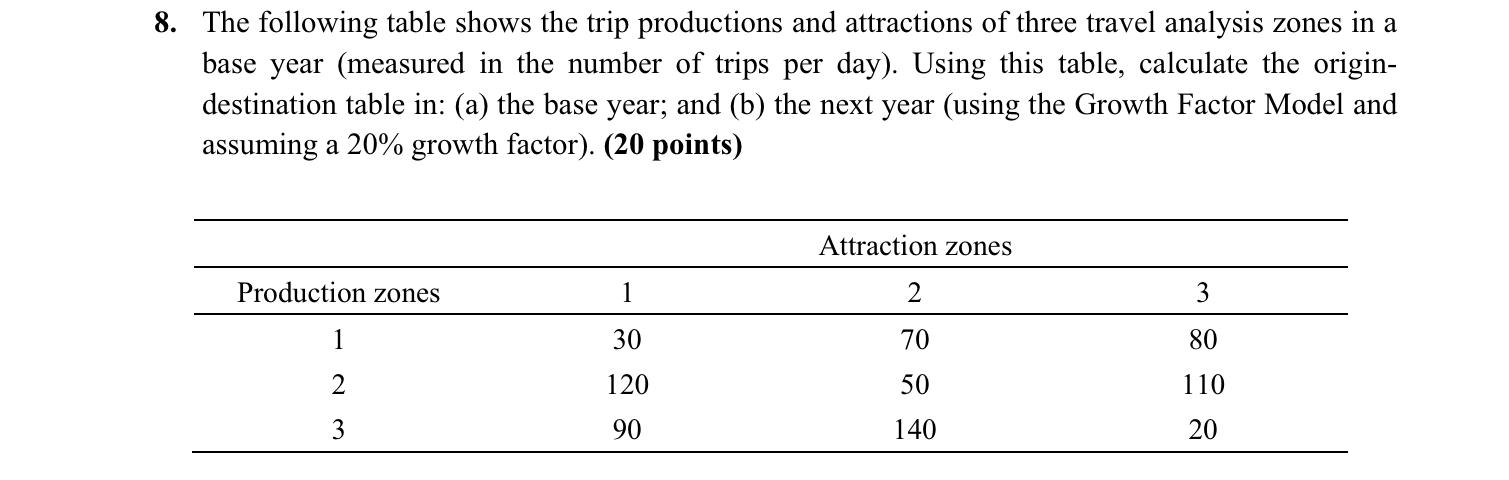 8. The following table shows the trip productions and attractions of three travel analysis zones in a base year (measured in the number of trips per day). Using this table, calculate the origin-destination table in: (a) the base year; and (b) the next year (using the Growth Factor Model and assuming a 20% growth factor). (20 points)

|  | Attraction zones |  |  |
|---|---|---|---|
| Production zones | 1 | 2 | 3 |
| 1 | 30 | 70 | 80 |
| 2 | 120 | 50 | 110 |
| 3 | 90 | 140 | 20 |